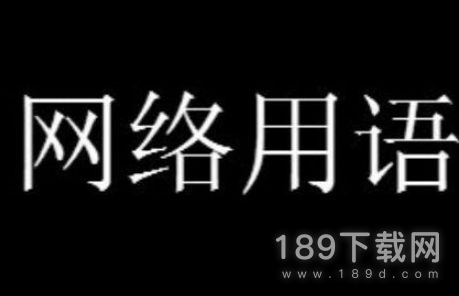 网络用语

189下载网
www.189d.com